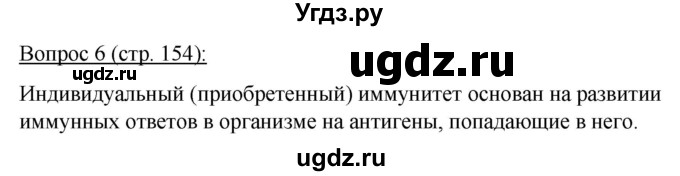 Угдз.ру

Вопрос 6 (стр. 154):

ugdz.ru

ugdz.ru

Индивидуальный (приобретенный) иммунитет основан на развитии иммунных ответов в организме на антигены, попадающие в него.

ugdz.ru